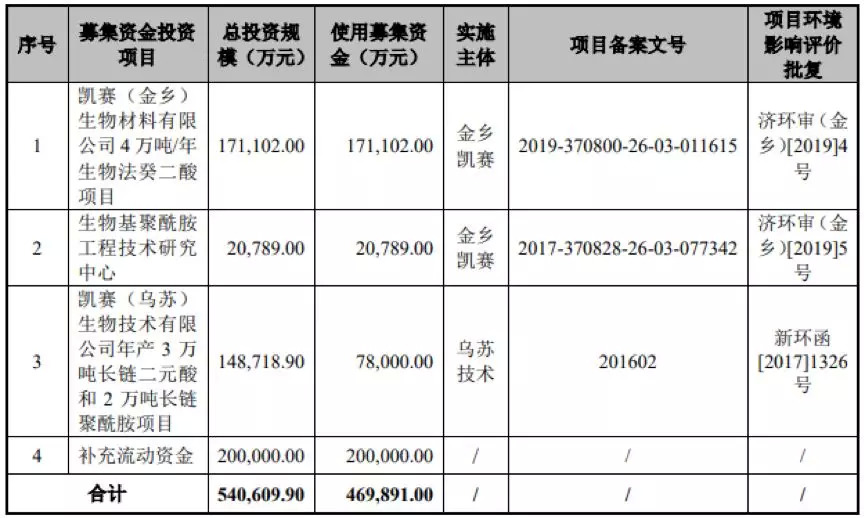 | 序号 | 募集资金投资项目 | 总投资规模（万元） | 使用募集资金（万元） | 实施主体 | 项目备案文号 | 项目环境影响评价批复 |
|---|---|---|---|---|---|---|
| 1 | 凯赛（金乡）生物材料有限公司 4 万吨/年生物法癸二酸项目 | 171,102.00 | 171,102.00 | 金乡凯赛 | 2019-370800-26-03-011615 | 济环审（金乡）[2019]4号 |
| 2 | 生物基聚酰胺工程技术研究中心 | 20,789.00 | 20,789.00 | 金乡凯赛 | 2017-370828-26-03-077342 | 济环审（金乡）[2019]5号 |
| 3 | 凯赛（乌苏）生物技术有限公司年产 3 万吨长链二元酸和 2 万吨长链聚酰胺项目 | 148,718.90 | 78,000.00 | 乌苏技术 | 201602 | 新环函[2017]1326号 |
| 4 | 补充流动资金 | 200,000.00 | 200,000.00 | / | / | / |
| 合计 | | 540,609.90 | 469,891.00 | / | / | / |